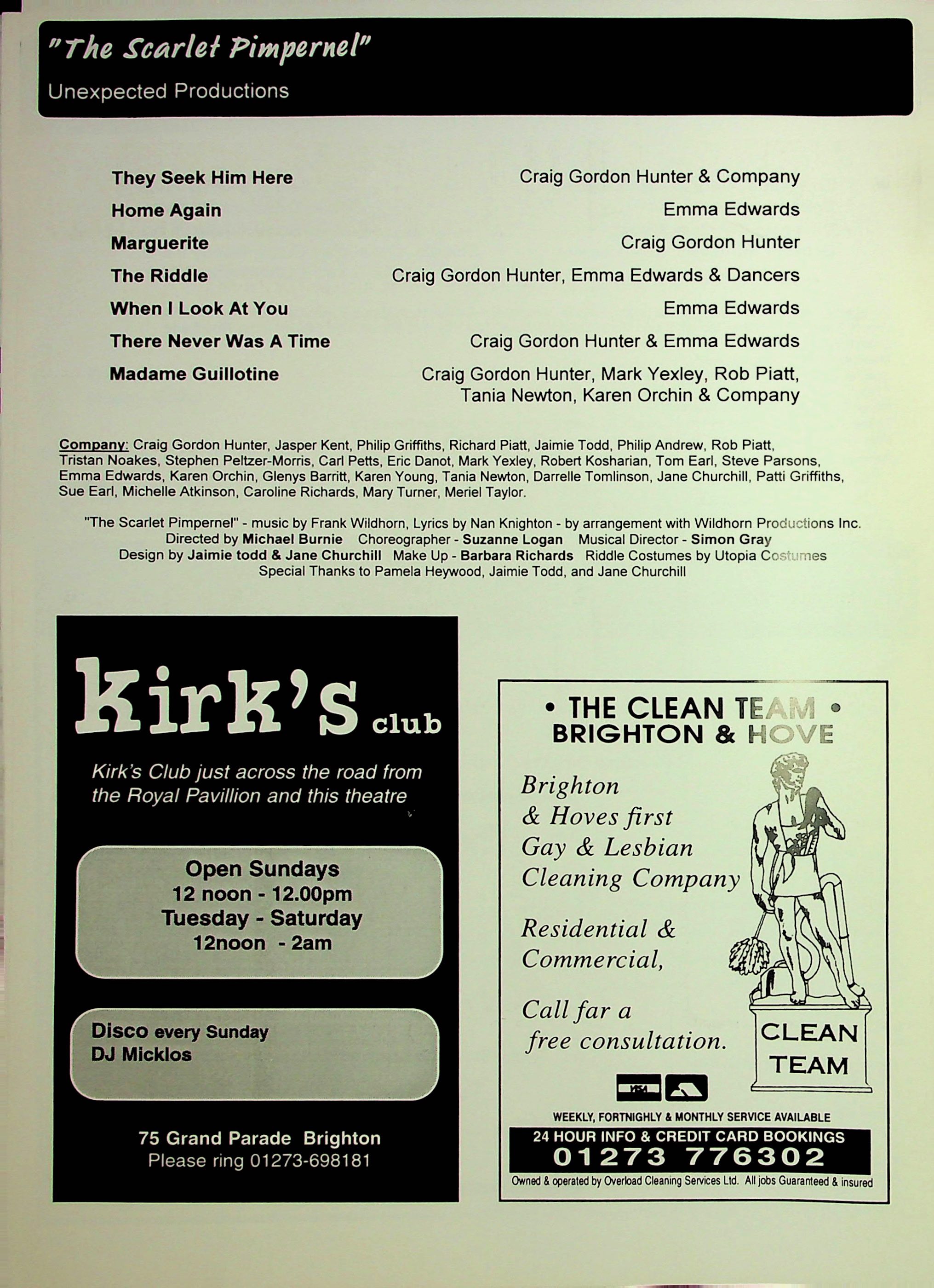 "The Scarlet Pimpernel"
Unexpected Productions

| | |
|---|---|
| They Seek Him Here | Craig Gordon Hunter & Company |
| Home Again | Emma Edwards |
| Marguerite | Craig Gordon Hunter |
| The Riddle | Craig Gordon Hunter, Emma Edwards & Dancers |
| When I Look At You | Emma Edwards |
| There Never Was A Time | Craig Gordon Hunter & Emma Edwards |
| Madame Guillotine | Craig Gordon Hunter, Mark Yexley, Rob Piatt, Tania Newton, Karen Orchin & Company |

Company: Craig Gordon Hunter, Jasper Kent, Philip Griffiths, Richard Piatt, Jaimie Todd, Philip Andrew, Rob Piatt, Tristan Noakes, Stephen Peltzer-Morris, Carl Petts, Eric Danot, Mark Yexley, Robert Kosharian, Tom Earl, Steve Parsons, Emma Edwards, Karen Orchin, Glenys Barritt, Karen Young, Tania Newton, Darrelle Tomlinson, Jane Churchill, Patti Griffiths, Sue Earl, Michelle Atkinson, Caroline Richards, Mary Turner, Meriel Taylor.

"The Scarlet Pimpernel" - music by Frank Wildhorn, Lyrics by Nan Knighton - by arrangement with Wildhorn Productions Inc.
Directed by Michael Burnie Choreographer - Suzanne Logan Musical Director - Simon Gray
Design by Jaimie todd & Jane Churchill Make Up - Barbara Richards Riddle Costumes by Utopia Costumes
Special Thanks to Pamela Heywood, Jaimie Todd, and Jane Churchill

Kirk's club
Kirk's Club just across the road from the Royal Pavillion and this theatre

Open Sundays
12 noon - 12.00pm
Tuesday - Saturday
12noon - 2am

Disco every Sunday
DJ Micklos

75 Grand Parade Brighton
Please ring 01273-698181

• THE CLEAN TEAM •
BRIGHTON & HOVE

Brighton & Hoves first Gay & Lesbian Cleaning Company

Residential & Commercial,

Call far a free consultation.

CLEAN TEAM

VISA

WEEKLY, FORTNIGHLY & MONTHLY SERVICE AVAILABLE
24 HOUR INFO & CREDIT CARD BOOKINGS
01273 776302
Owned & operated by Overload Cleaning Services Ltd. All jobs Guaranteed & insured